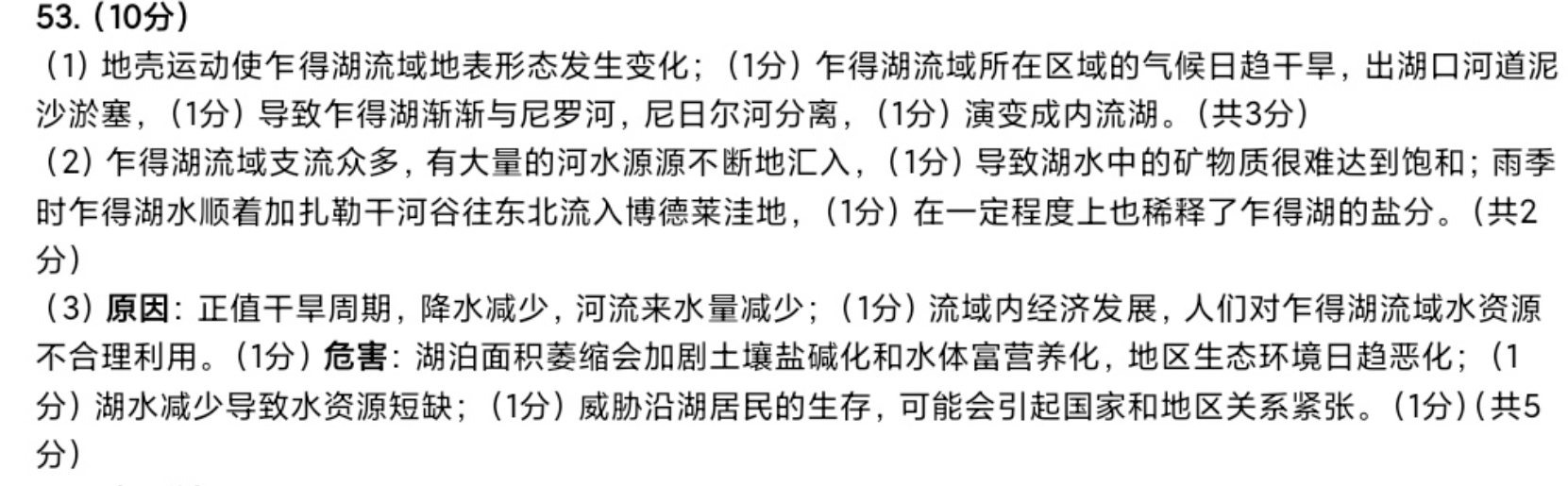 53.(10分)

(1)地壳运动使乍得湖流域地表形态发生变化;(1分)乍得湖流域所在区域的气候日趋干旱,出湖口河道泥沙淤塞,(1分)导致乍得湖渐渐与尼罗河,尼日尔河分离,(1分)演变成内流湖。(共3分)

(2)乍得湖流域支流众多,有大量的河水源源不断地汇入,(1分)导致湖水中的矿物质很难达到饱和;雨季时乍得湖水顺着加扎勒干河谷往东北流入博德莱洼地,(1分)在一定程度上也稀释了乍得湖的盐分。(共2分)

(3)原因:正值干旱周期,降水减少,河流来水量减少;(1分)流域内经济发展,人们对乍得湖流域水资源不合理利用。(1分)危害:湖泊面积萎缩会加剧土壤盐碱化和水体富营养化,地区生态环境日趋恶化;(1分)湖水减少导致水资源短缺;(1分)威胁沿湖居民的生存,可能会引起国家和地区关系紧张。(1分)(共5分)